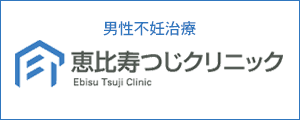 男性不妊治療

恵比寿つじクリニック

Ebisu Tsuji Clinic